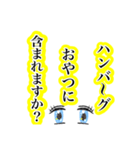 ハンバーグ
おやつに
含まれますか?